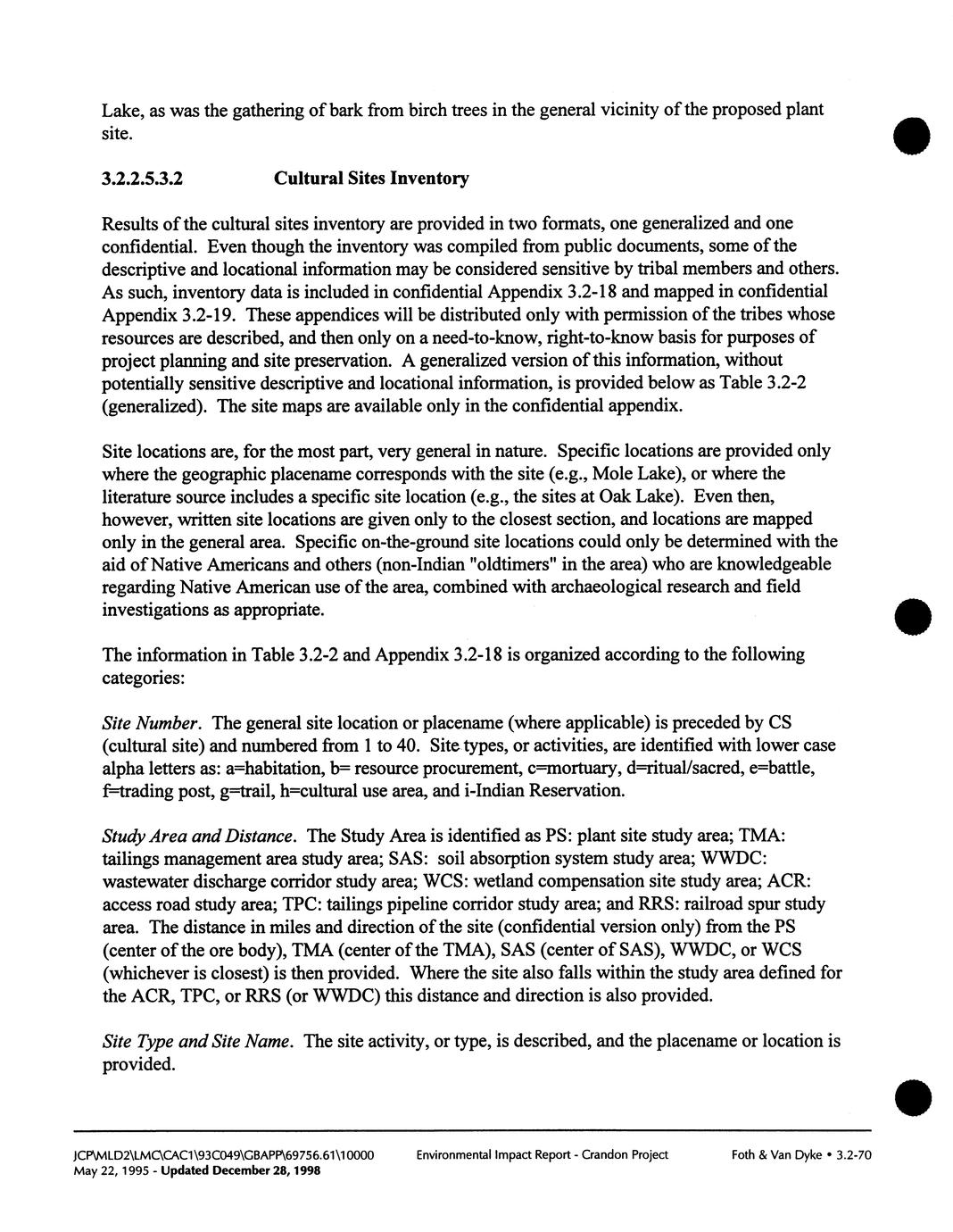 Lake, as was the gathering of bark from birch trees in the general vicinity of the proposed plant site.

3.2.2.5.3.2 Cultural Sites Inventory

Results of the cultural sites inventory are provided in two formats, one generalized and one confidential. Even though the inventory was compiled from public documents, some of the descriptive and locational information may be considered sensitive by tribal members and others. As such, inventory data is included in confidential Appendix 3.2-18 and mapped in confidential Appendix 3.2-19. These appendices will be distributed only with permission of the tribes whose resources are described, and then only on a need-to-know, right-to-know basis for purposes of project planning and site preservation. A generalized version of this information, without potentially sensitive descriptive and locational information, is provided below as Table 3.2-2 (generalized). The site maps are available only in the confidential appendix.

Site locations are, for the most part, very general in nature. Specific locations are provided only where the geographic placename corresponds with the site (e.g., Mole Lake), or where the literature source includes a specific site location (e.g., the sites at Oak Lake). Even then, however, written site locations are given only to the closest section, and locations are mapped only in the general area. Specific on-the-ground site locations could only be determined with the aid of Native Americans and others (non-Indian "oldtimers" in the area) who are knowledgeable regarding Native American use of the area, combined with archaeological research and field investigations as appropriate.

The information in Table 3.2-2 and Appendix 3.2-18 is organized according to the following categories:

Site Number. The general site location or placename (where applicable) is preceded by CS (cultural site) and numbered from 1 to 40. Site types, or activities, are identified with lower case alpha letters as: a=habitation, b= resource procurement, c=mortuary, d=ritual/sacred, e=battle, f=trading post, g=trail, h=cultural use area, and i-Indian Reservation.

Study Area and Distance. The Study Area is identified as PS: plant site study area; TMA: tailings management area study area; SAS: soil absorption system study area; WWDC: wastewater discharge corridor study area; WCS: wetland compensation site study area; ACR: access road study area; TPC: tailings pipeline corridor study area; and RRS: railroad spur study area. The distance in miles and direction of the site (confidential version only) from the PS (center of the ore body), TMA (center of the TMA), SAS (center of SAS), WWDC, or WCS (whichever is closest) is then provided. Where the site also falls within the study area defined for the ACR, TPC, or RRS (or WWDC) this distance and direction is also provided.

Site Type and Site Name. The site activity, or type, is described, and the placename or location is provided.

JCP\MLD2\LMC\CAC1\93C049\GBAPP\69756.61\10000
May 22, 1995 - Updated December 28, 1998
Environmental Impact Report - Crandon Project
Foth & Van Dyke • 3.2-70